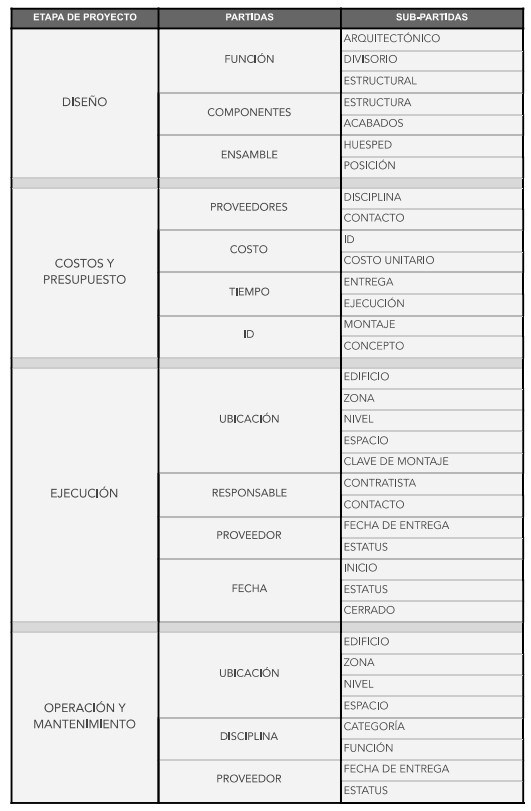 | ETAPA DE PROYECTO | PARTIDAS | SUB-PARTIDAS |
|---|---|---|
| DISEÑO | FUNCIÓN | ARQUITECTÓNICO |
| | | DIVISORIO |
| | | ESTRUCTURAL |
| | COMPONENTES | ESTRUCTURA |
| | | ACABADOS |
| | ENSAMBLE | HUESPED |
| | | POSICIÓN |
| COSTOS Y PRESUPUESTO | PROVEEDORES | DISCIPLINA |
| | | CONTACTO |
| | COSTO | ID |
| | | COSTO UNITARIO |
| | TIEMPO | ENTREGA |
| | | EJECUCIÓN |
| | ID | MONTAJE |
| | | CONCEPTO |
| EJECUCIÓN | UBICACIÓN | EDIFICIO |
| | | ZONA |
| | | NIVEL |
| | | ESPACIO |
| | | CLAVE DE MONTAJE |
| | RESPONSABLE | CONTRATISTA |
| | | CONTACTO |
| | PROVEEDOR | FECHA DE ENTREGA |
| | | ESTATUS |
| | FECHA | INICIO |
| | | ESTATUS |
| | | CERRADO |
| OPERACIÓN Y MANTENIMIENTO | UBICACIÓN | EDIFICIO |
| | | ZONA |
| | | NIVEL |
| | | ESPACIO |
| | DISCIPLINA | CATEGORÍA |
| | | FUNCIÓN |
| | PROVEEDOR | FECHA DE ENTREGA |
| | | ESTATUS |